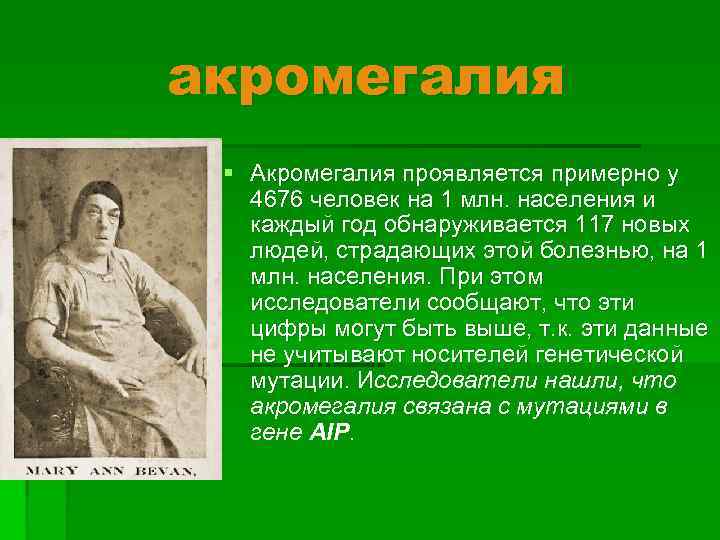 акромегалия

MARY ANN BEVAN,

Акромегалия проявляется примерно у 4676 человек на 1 млн. населения и каждый год обнаруживается 117 новых людей, страдающих этой болезнью, на 1 млн. населения. При этом исследователи сообщают, что эти цифры могут быть выше, т.к. эти данные не учитывают носителей генетической мутации. Исследователи нашли, что акромегалия связана с мутациями в гене AIP.